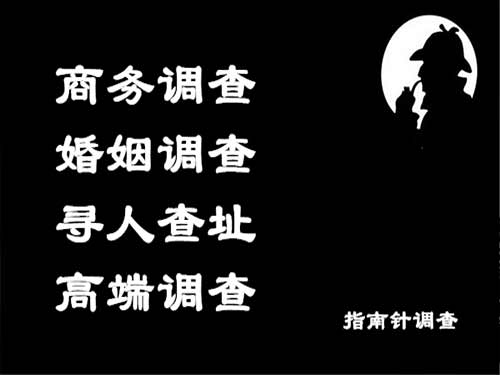 商务调查
婚姻调查
寻人查址
高端调查

指南针调查